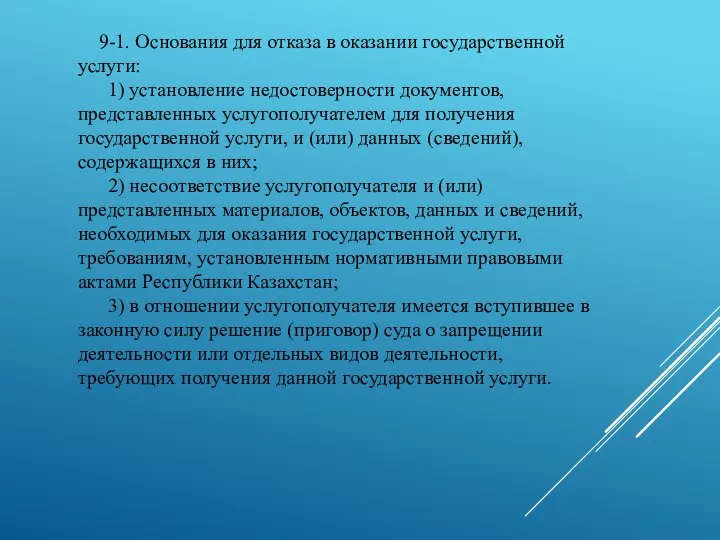 9-1. Основания для отказа в оказании государственной услуги:

1) установление недостоверности документов, представленных услугополучателем для получения государственной услуги, и (или) данных (сведений), содержащихся в них;

2) несоответствие услугополучателя и (или) представленных материалов, объектов, данных и сведений, необходимых для оказания государственной услуги, требованиям, установленным нормативными правовыми актами Республики Казахстан;

3) в отношении услугополучателя имеется вступившее в законную силу решение (приговор) суда о запрещении деятельности или отдельных видов деятельности, требующих получения данной государственной услуги.